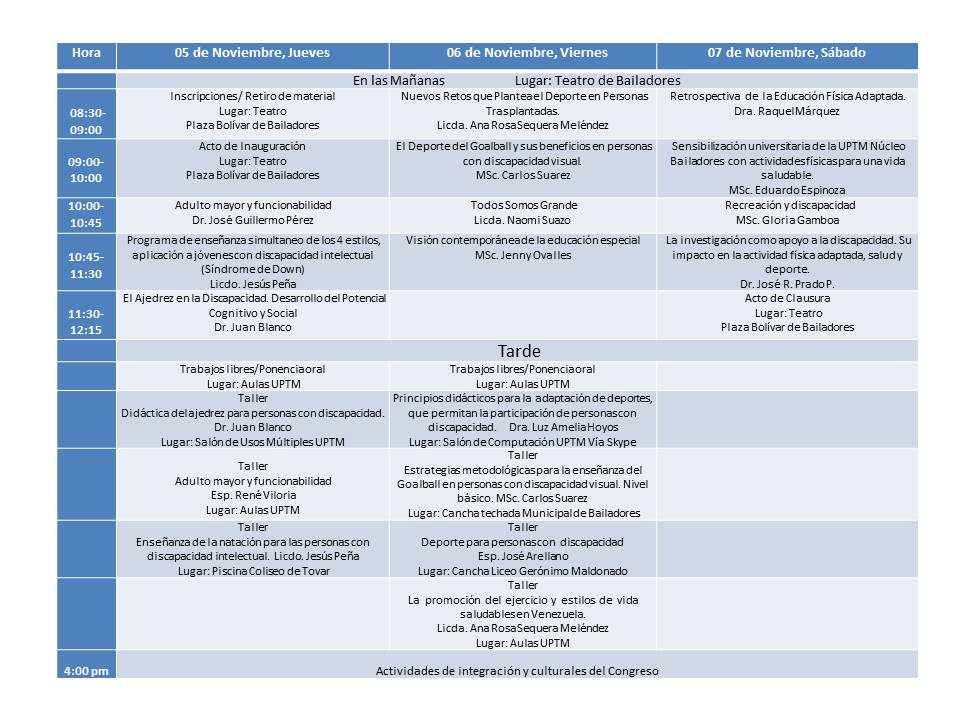 | Hora | 05 de Noviembre, Jueves | 06 de Noviembre, Viernes | 07 de Noviembre, Sábado |
|---|---|---|---|
| | En las Mañanas Lugar: Teatro de Bailadores | | |
| 08:30-09:00 | Inscripciones/ Retiro de material Lugar: Teatro Plaza Bolívar de Bailadores | Nuevos Retos que Plantea el Deporte en Personas Trasplantadas. Licda. Ana Rosa Sequera Meléndez | Retrospectiva de la Educación Física Adaptada. Dra. Raquel Márquez |
| 09:00-10:00 | Acto de Inauguración Lugar: Teatro Plaza Bolívar de Bailadores | El Deporte del Goalball y sus beneficios en personas con discapacidad visual. MSc. Carlos Suarez | Sensibilización universitaria de la UPTM Núcleo Bailadores con actividades físicas para una vida saludable. MSc. Eduardo Espinoza |
| 10:00-10:45 | Adulto mayor y funcionabilidad Dr. José Guillermo Pérez | Todos Somos Grande Licda. Naomi Suazo | Recreación y discapacidad MSc. Gloria Gamboa |
| 10:45-11:30 | Programa de enseñanza simultaneo de los 4 estilos, aplicación a jóvenes con discapacidad intelectual (Síndrome de Down) Licdo. Jesús Peña | Visión contemporánea de la educación especial MSc. Jenny Ovalles | La investigación como apoyo a la discapacidad. Su impacto en la actividad física adaptada, salud y deporte. Dr. José R. Prado P. |
| 11:30-12:15 | El Ajedrez en la Discapacidad. Desarrollo del Potencial Cognitivo y Social Dr. Juan Blanco | | Acto de Clausura Lugar: Teatro Plaza Bolívar de Bailadores |
| | Tarde | | |
| | Trabajos libres/Ponencia oral Lugar: Aulas UPTM | Trabajos libres/Ponencia oral Lugar: Aulas UPTM | |
| | Taller Didáctica del ajedrez para personas con discapacidad. Dr. Juan Blanco Lugar: Salón de Usos Múltiples UPTM | Principios didácticos para la adaptación de deportes, que permitan la participación de personas con discapacidad. Dra. Luz Amelia Hoyos Lugar: Salón de Computación UPTM Vía Skype | |
| | Taller Adulto mayor y funcionabilidad Esp. René Viloria Lugar: Aulas UPTM | Taller Estrategias metodológicas para la enseñanza del Goalball en personas con discapacidad visual. Nivel básico. MSc. Carlos Suarez Lugar: Cancha techada Municipal de Bailadores | |
| | Taller Enseñanza de la natación para las personas con discapacidad intelectual. Licdo. Jesús Peña Lugar: Piscina Coliseo de Tovar | Taller Deporte para personas con discapacidad Esp. José Arellano Lugar: Cancha Liceo Gerónimo Maldonado | |
| | | Taller La promoción del ejercicio y estilos de vida saludables en Venezuela. Licda. Ana Rosa Sequera Meléndez Lugar: Aulas UPTM | |
| 4:00 pm | Actividades de integración y culturales del Congreso | | |